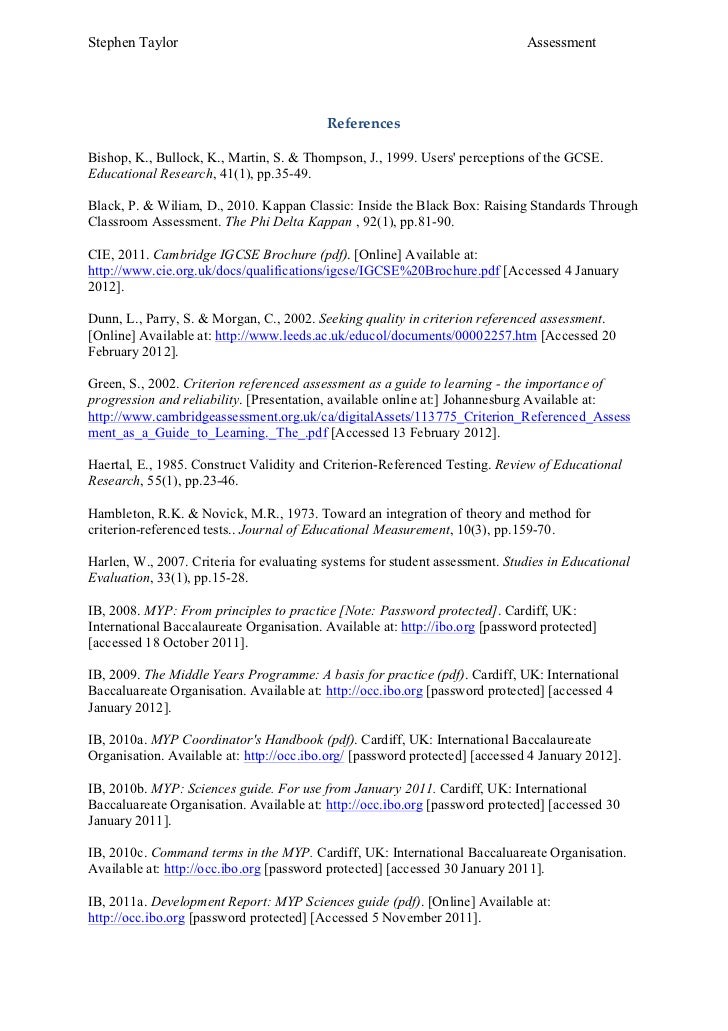 Stephen Taylor Assessment

References

Bishop, K., Bullock, K., Martin, S. & Thompson, J., 1999. Users' perceptions of the GCSE. Educational Research, 41(1), pp.35-49.

Black, P. & Wiliam, D., 2010. Kappan Classic: Inside the Black Box: Raising Standards Through Classroom Assessment. The Phi Delta Kappan , 92(1), pp.81-90.

CIE, 2011. Cambridge IGCSE Brochure (pdf). [Online] Available at: http://www.cie.org.uk/docs/qualifications/igcse/IGCSE%20Brochure.pdf [Accessed 4 January 2012].

Dunn, L., Parry, S. & Morgan, C., 2002. Seeking quality in criterion referenced assessment. [Online] Available at: http://www.leeds.ac.uk/educol/documents/00002257.htm [Accessed 20 February 2012].

Green, S., 2002. Criterion referenced assessment as a guide to learning - the importance of progression and reliability. [Presentation, available online at:] Johannesburg Available at: http://www.cambridgeassessment.org.uk/ca/digitalAssets/113775_Criterion_Referenced_Assessment_as_a_Guide_to_Learning._The_.pdf [Accessed 13 February 2012].

Haertal, E., 1985. Construct Validity and Criterion-Referenced Testing. Review of Educational Research, 55(1), pp.23-46.

Hambleton, R.K. & Novick, M.R., 1973. Toward an integration of theory and method for criterion-referenced tests.. Journal of Educational Measurement, 10(3), pp.159-70.

Harlen, W., 2007. Criteria for evaluating systems for student assessment. Studies in Educational Evaluation, 33(1), pp.15-28.

IB, 2008. MYP: From principles to practice [Note: Password protected]. Cardiff, UK: International Baccalaureate Organisation. Available at: http://ibo.org [password protected] [accessed 18 October 2011].

IB, 2009. The Middle Years Programme: A basis for practice (pdf). Cardiff, UK: International Baccaluareate Organisation. Available at: http://occ.ibo.org [password protected] [accessed 4 January 2012].

IB, 2010a. MYP Coordinator's Handbook (pdf). Cardiff, UK: International Baccalaureate Organisation. Available at: http://occ.ibo.org/ [password protected] [accessed 4 January 2012].

IB, 2010b. MYP: Sciences guide. For use from January 2011. Cardiff, UK: International Baccaluareate Organisation. Available at: http://occ.ibo.org [password protected] [accessed 30 January 2011].

IB, 2010c. Command terms in the MYP. Cardiff, UK: International Baccaluareate Organisation. Available at: http://occ.ibo.org [password protected] [accessed 30 January 2011].

IB, 2011a. Development Report: MYP Sciences guide (pdf). [Online] Available at: http://occ.ibo.org [password protected] [Accessed 5 November 2011].